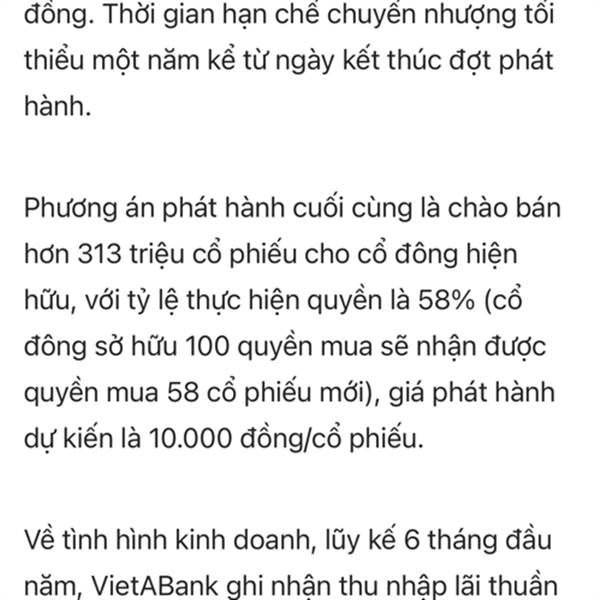 đồng. Thời gian hạn chế chuyển nhượng tối thiểu một năm kể từ ngày kết thúc đợt phát hành.

Phương án phát hành cuối cùng là chào bán hơn 313 triệu cổ phiếu cho cổ đông hiện hữu, với tỷ lệ thực hiện quyền là 58% (cổ đông sở hữu 100 quyền mua sẽ nhận được quyền mua 58 cổ phiếu mới), giá phát hành dự kiến là 10.000 đồng/cổ phiếu.

Về tình hình kinh doanh, lũy kế 6 tháng đầu năm, VietABank ghi nhận thu nhập lãi thuần